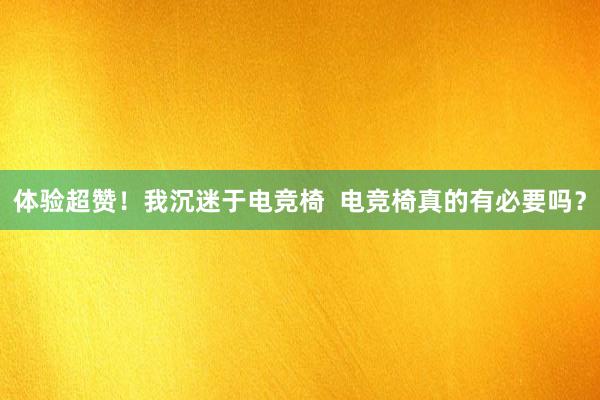 体验超赞！我沉迷于电竞椅  电竞椅真的有必要吗？